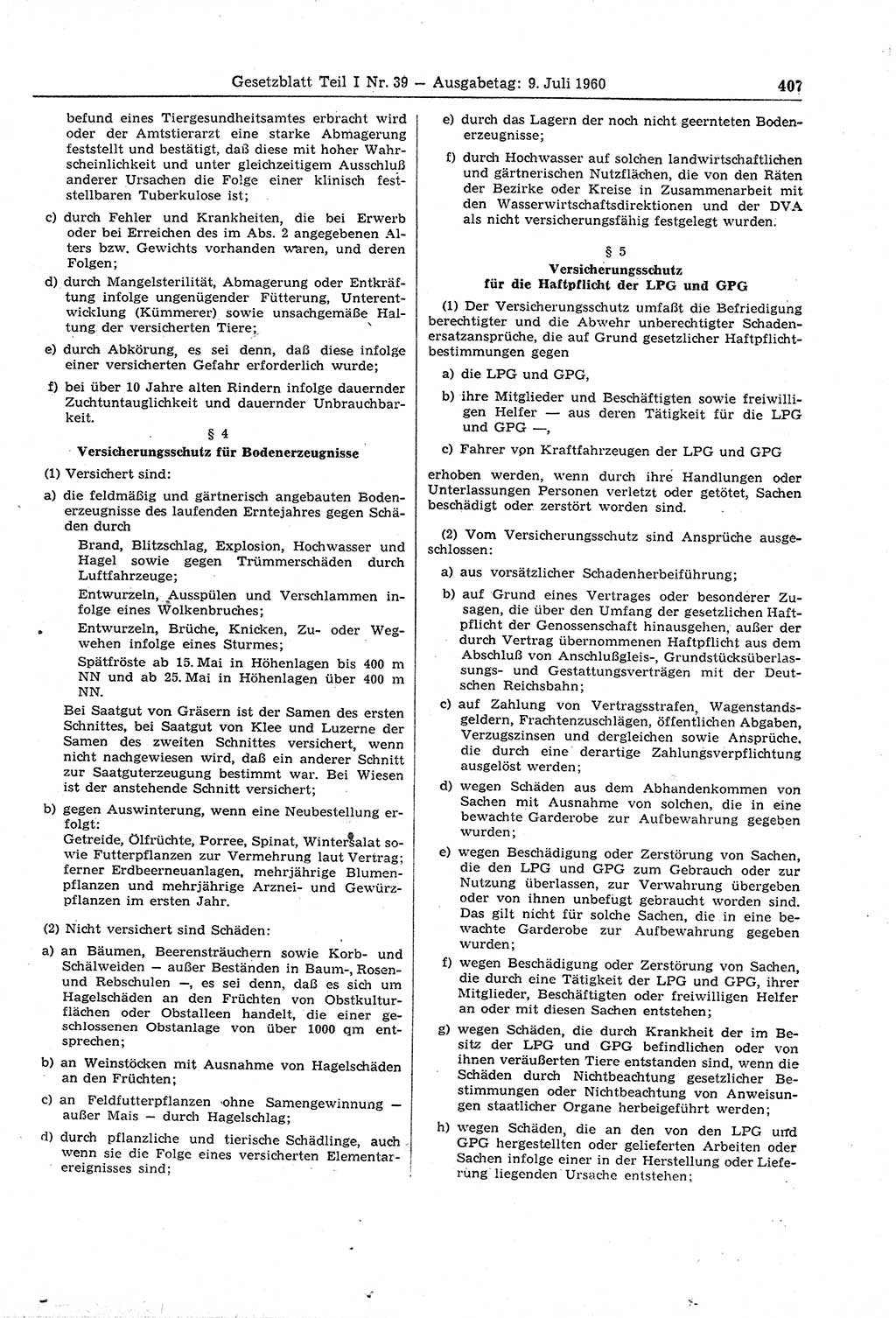 Gesetzblatt Teil I Nr. 39 — Ausgabetag: 9. Juli 1960 407

befund eines Tiergesundheitsamtes erbracht wird oder der Amtstierarzt eine starke Abmagerung feststellt und bestätigt, daß diese mit hoher Wahrscheinlichkeit und unter gleichzeitigem Ausschluß anderer Ursachen die Folge einer klinisch feststellbaren Tuberkulose ist;

c) durch Fehler und Krankheiten, die bei Erwerb oder bei Erreichen des im Abs. 2 angegebenen Alters bzw. Gewichts vorhanden waren, und deren Folgen;

d) durch Mangelsterilität, Abmagerung oder Entkräftung infolge ungenügender Fütterung, Unterentwicklung (Kümmerer) sowie unsachgemäße Haltung der versicherten Tiere;

e) durch Abkörung, es sei denn, daß diese infolge einer versicherten Gefahr erforderlich wurde;

f) bei über 10 Jahre alten Rindern infolge dauernder Zuchtuntauglichkeit und dauernder Unbrauchbarkeit.

§ 4
Versicherungsschutz für Bodenerzeugnisse

(1) Versichert sind:

a) die feldmäßig und gärtnerisch angebauten Bodenerzeugnisse des laufenden Erntejahres gegen Schäden durch

Brand, Blitzschlag, Explosion, Hochwasser und Hagel sowie gegen Trümmerschäden durch Luftfahrzeuge;

Entwurzeln, Ausspülen und Verschlammen infolge eines Wolkenbruches;

Entwurzeln, Brüche, Knicken, Zu- oder Wegwehen infolge eines Sturmes;

Spätfröste ab 15. Mai in Höhenlagen bis 400 m NN und ab 25. Mai in Höhenlagen über 400 m NN.

Bei Saatgut von Gräsern ist der Samen des ersten Schnittes, bei Saatgut von Klee und Luzerne der Samen des zweiten Schnittes versichert, wenn nicht nachgewiesen wird, daß ein anderer Schnitt zur Saatguterzeugung bestimmt war. Bei Wiesen ist der anstehende Schnitt versichert;

b) gegen Auswinterung, wenn eine Neubestellung erfolgt:
Getreide, Ölfrüchte, Porree, Spinat, Wintersalat sowie Futterpflanzen zur Vermehrung laut Vertrag; ferner Erdbeerneuanlagen, mehrjährige Blumenpflanzen und mehrjährige Arznei- und Gewürzpflanzen im ersten Jahr.

(2) Nicht versichert sind Schäden:

a) an Bäumen, Beerensträuchern sowie Korb- und Schälweiden — außer Beständen in Baum-, Rosen- und Rebschulen —, es sei denn, daß es sich um Hagelschäden an den Früchten von Obstkulturflächen oder Obstalleen handelt, die einer geschlossenen Obstanlage von über 1000 qm entsprechen;

b) an Weinstöcken mit Ausnahme von Hagelschäden an den Früchten;

c) an Feldfutterpflanzen ohne Samengewinnung — außer Mais — durch Hagelschlag;

d) durch pflanzliche und tierische Schädlinge, auch wenn sie die Folge eines versicherten Elementarereignisses sind;

e) durch das Lagern der noch nicht geernteten Bodenerzeugnisse;

f) durch Hochwasser auf solchen landwirtschaftlichen und gärtnerischen Nutzflächen, die von den Räten der Bezirke oder Kreise in Zusammenarbeit mit den Wasserwirtschaftsdirektionen und der DVA als nicht versicherungsfähig festgelegt wurden.

§ 5
Versicherungsschutz
für die Haftpflicht der LPG und GPG

(1) Der Versicherungsschutz umfaßt die Befriedigung berechtigter und die Abwehr unberechtigter Schadenersatzansprüche, die auf Grund gesetzlicher Haftpflichtbestimmungen gegen

a) die LPG und GPG,

b) ihre Mitglieder und Beschäftigten sowie freiwilligen Helfer — aus deren Tätigkeit für die LPG und GPG —,

c) Fahrer von Kraftfahrzeugen der LPG und GPG

erhoben werden, wenn durch ihre Handlungen oder Unterlassungen Personen verletzt oder getötet, Sachen beschädigt oder zerstört worden sind.

(2) Vom Versicherungsschutz sind Ansprüche ausgeschlossen:

a) aus vorsätzlicher Schadenherbeiführung;

b) auf Grund eines Vertrages oder besonderer Zusagen, die über den Umfang der gesetzlichen Haftpflicht der Genossenschaft hinausgehen, außer der durch Vertrag übernommenen Haftpflicht aus dem Abschluß von Anschlußgleis-, Grundstücksüberlassungs- und Gestattungsverträgen mit der Deutschen Reichsbahn;

c) auf Zahlung von Vertragsstrafen, Wagenstandsgeldern, Frachtenzuschlägen, öffentlichen Abgaben, Verzugszinsen und dergleichen sowie Ansprüche, die durch eine derartige Zahlungsverpflichtung ausgelöst werden;

d) wegen Schäden aus dem Abhandenkommen von Sachen mit Ausnahme von solchen, die in eine bewachte Garderobe zur Aufbewahrung gegeben wurden;

e) wegen Beschädigung oder Zerstörung von Sachen, die den LPG und GPG zum Gebrauch oder zur Nutzung überlassen, zur Verwahrung übergeben oder von ihnen unbefugt gebraucht worden sind. Das gilt nicht für solche Sachen, die in eine bewachte Garderobe zur Aufbewahrung gegeben wurden;

f) wegen Beschädigung oder Zerstörung von Sachen, die durch eine Tätigkeit der LPG und GPG, ihrer Mitglieder, Beschäftigten oder freiwilligen Helfer an oder mit diesen Sachen entstehen;

g) wegen Schäden, die durch Krankheit der im Besitz der LPG und GPG befindlichen oder von ihnen veräußerten Tiere entstanden sind, wenn die Schäden durch Nichtbeachtung gesetzlicher Bestimmungen oder Nichtbeachtung von Anweisungen staatlicher Organe herbeigeführt werden;

h) wegen Schäden, die an den von den LPG und GPG hergestellten oder gelieferten Arbeiten oder Sachen infolge einer in der Herstellung oder Lieferung liegenden Ursache entstehen;